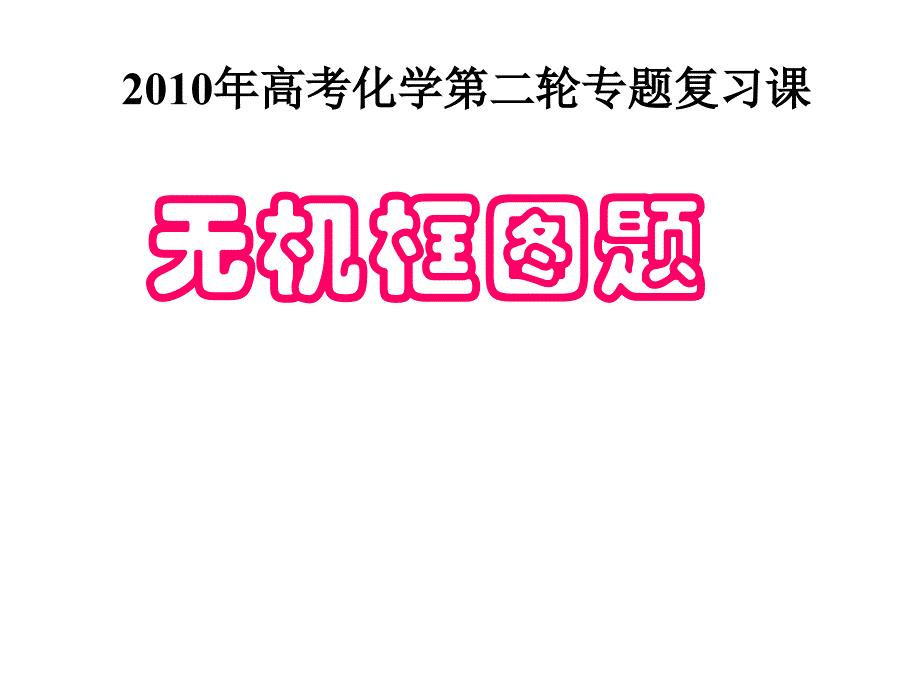 2010年高考化学第二轮专题复习课

无机框图题